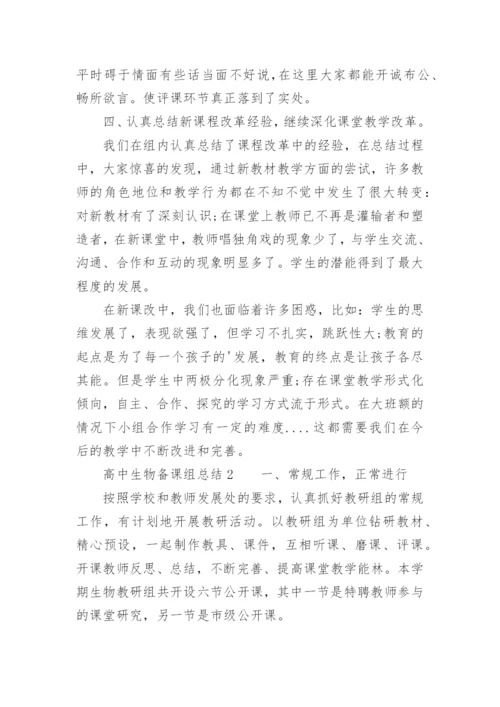 平时碍于情面有些话当面不好说，在这里大家都能开诚布公、畅所欲言。使评课环节真正落到了实处。

四、认真总结新课程改革经验，继续深化课堂教学改革。

我们在组内认真总结了课程改革中的经验，在总结过程中，大家惊喜的发现，通过新教材教学方面的尝试，许多教师的角色地位和教学行为都在不知不觉中发生了很大转变：对新教材有了深刻认识；在课堂上教师已不再是灌输者和塑造者，在新课堂中，教师唱独角戏的现象少了，与学生交流、沟通、合作和互动的现象明显多了。学生的潜能得到了最大程度的发展。

在新课改中，我们也面临着许多困惑，比如：学生的思维发展了，表现欲强了，但学习不扎实，跳跃性大；教育的起点是为了每一个孩子的'发展，教育的终点是让孩子各尽其能。但是学生中两极分化现象严重；存在课堂教学形式化倾向，自主、合作、探究的学习方式流于形式。在大班额的情况下小组合作学习有一定的难度....这都需要我们在今后的教学中不断改进和完善。

高中生物备课组总结2　　一、常规工作，正常进行

按照学校和教师发展处的要求，认真抓好教研组的常规工作，有计划地开展教研活动。以教研组为单位钻研教材、精心预设，一起制作教具、课件，互相听课、磨课、评课。开课教师反思、总结，不断完善、提高课堂教学能林。本学期生物教研组共开设六节公开课，其中一节是特聘教师参与的课堂研究，另一节是市级公开课。